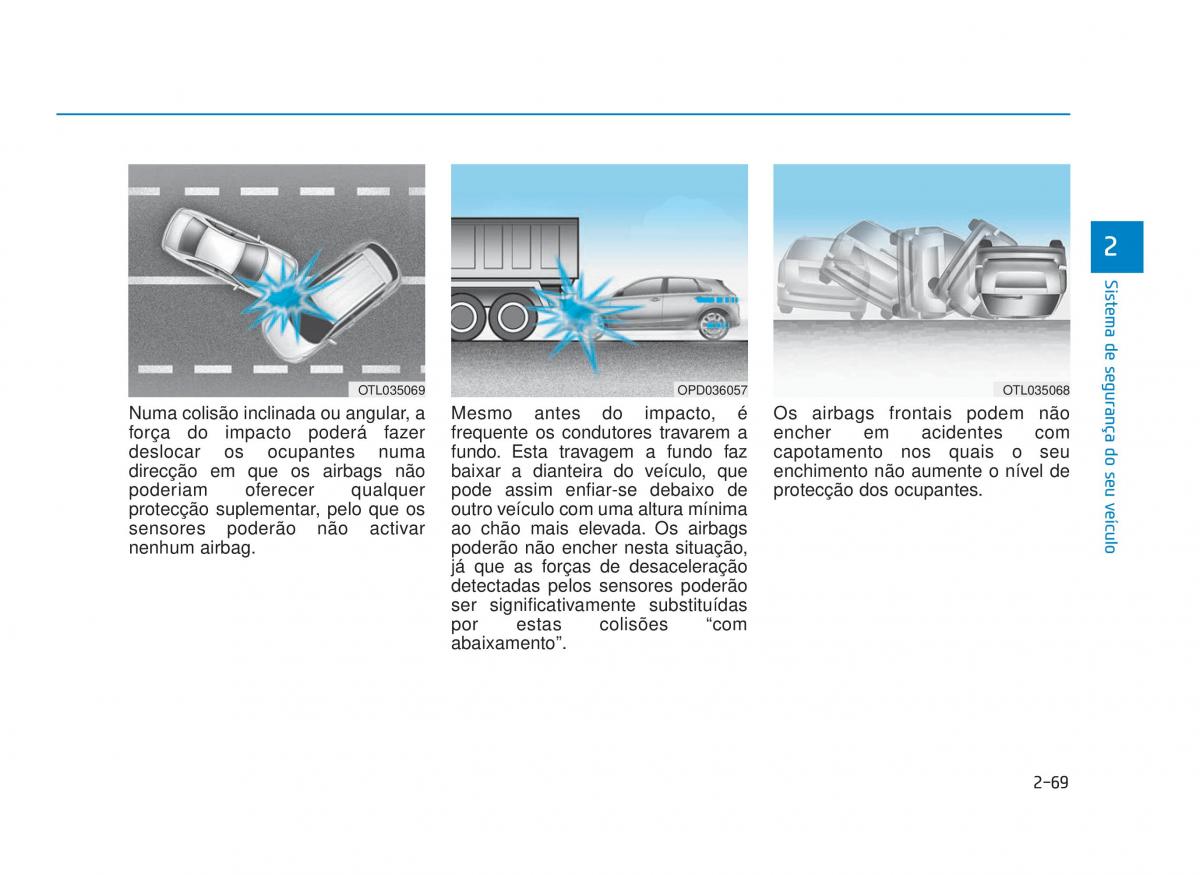 OTL035069

Numa colisão inclinada ou angular, a força do impacto poderá fazer deslocar os ocupantes numa direcção em que os airbags não poderiam oferecer qualquer protecção suplementar, pelo que os sensores poderão não activar nenhum airbag.

OPD036057

Mesmo antes do impacto, é frequente os condutores travarem a fundo. Esta travagem a fundo faz baixar a dianteira do veículo, que pode assim enfiar-se debaixo de outro veículo com uma altura mínima ao chão mais elevada. Os airbags poderão não encher nesta situação, já que as forças de desaceleração detectadas pelos sensores poderão ser significativamente substituídas por estas colisões “com abaixamento”.

OTL035068

Os airbags frontais podem não encher em acidentes com capotamento nos quais o seu enchimento não aumente o nível de protecção dos ocupantes.

2

Sistema de segurança do seu veículo

2-69